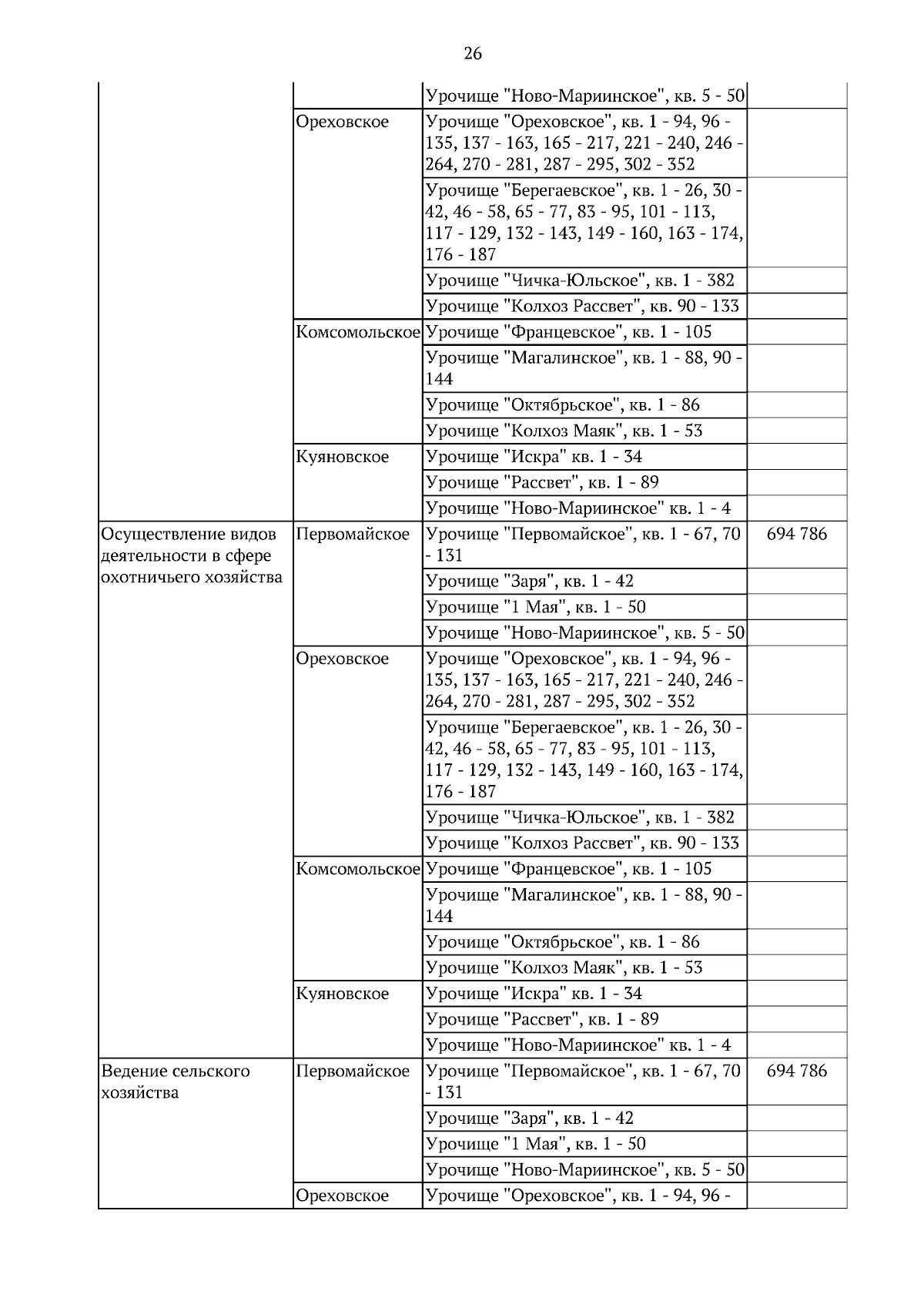 26

| | | | |
|---|---|---|---|
| | | Урочище "Ново-Мариинское", кв. 5 - 50 | |
| | Ореховское | Урочище "Ореховское", кв. 1 - 94, 96 - 135, 137 - 163, 165 - 217, 221 - 240, 246 - 264, 270 - 281, 287 - 295, 302 - 352 | |
| | | Урочище "Берегаевское", кв. 1 - 26, 30 - 42, 46 - 58, 65 - 77, 83 - 95, 101 - 113, 117 - 129, 132 - 143, 149 - 160, 163 - 174, 176 - 187 | |
| | | Урочище "Чичка-Юльское", кв. 1 - 382 | |
| | | Урочище "Колхоз Рассвет", кв. 90 - 133 | |
| | Комсомольское | Урочище "Францевское", кв. 1 - 105 | |
| | | Урочище "Магалинское", кв. 1 - 88, 90 - 144 | |
| | | Урочище "Октябрьское", кв. 1 - 86 | |
| | | Урочище "Колхоз Маяк", кв. 1 - 53 | |
| | Куяновское | Урочище "Искра" кв. 1 - 34 | |
| | | Урочище "Рассвет", кв. 1 - 89 | |
| | | Урочище "Ново-Мариинское" кв. 1 - 4 | |
| Осуществление видов деятельности в сфере охотничьего хозяйства | Первомайское | Урочище "Первомайское", кв. 1 - 67, 70 - 131 | 694 786 |
| | | Урочище "Заря", кв. 1 - 42 | |
| | | Урочище "1 Мая", кв. 1 - 50 | |
| | | Урочище "Ново-Мариинское", кв. 5 - 50 | |
| | Ореховское | Урочище "Ореховское", кв. 1 - 94, 96 - 135, 137 - 163, 165 - 217, 221 - 240, 246 - 264, 270 - 281, 287 - 295, 302 - 352 | |
| | | Урочище "Берегаевское", кв. 1 - 26, 30 - 42, 46 - 58, 65 - 77, 83 - 95, 101 - 113, 117 - 129, 132 - 143, 149 - 160, 163 - 174, 176 - 187 | |
| | | Урочище "Чичка-Юльское", кв. 1 - 382 | |
| | | Урочище "Колхоз Рассвет", кв. 90 - 133 | |
| | Комсомольское | Урочище "Францевское", кв. 1 - 105 | |
| | | Урочище "Магалинское", кв. 1 - 88, 90 - 144 | |
| | | Урочище "Октябрьское", кв. 1 - 86 | |
| | | Урочище "Колхоз Маяк", кв. 1 - 53 | |
| | Куяновское | Урочище "Искра" кв. 1 - 34 | |
| | | Урочище "Рассвет", кв. 1 - 89 | |
| | | Урочище "Ново-Мариинское" кв. 1 - 4 | |
| Ведение сельского хозяйства | Первомайское | Урочище "Первомайское", кв. 1 - 67, 70 - 131 | 694 786 |
| | | Урочище "Заря", кв. 1 - 42 | |
| | | Урочище "1 Мая", кв. 1 - 50 | |
| | | Урочище "Ново-Мариинское", кв. 5 - 50 | |
| | Ореховское | Урочище "Ореховское", кв. 1 - 94, 96 - | |